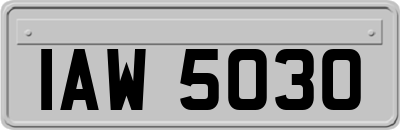 IAW 5030